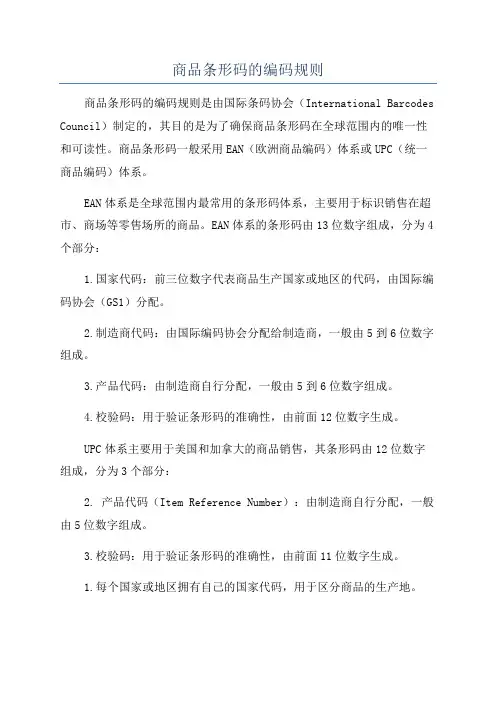 商品条形码的编码规则

商品条形码的编码规则是由国际条码协会（International Barcodes Council）制定的，其目的是为了确保商品条形码在全球范围内的唯一性和可读性。商品条形码一般采用EAN（欧洲商品编码）体系或UPC（统一商品编码）体系。

EAN体系是全球范围内最常用的条形码体系，主要用于标识销售在超市、商场等零售场所的商品。EAN体系的条形码由13位数字组成，分为4个部分：

1.国家代码：前三位数字代表商品生产国家或地区的代码，由国际编码协会（GS1）分配。

2.制造商代码：由国际编码协会分配给制造商，一般由5到6位数字组成。

3.产品代码：由制造商自行分配，一般由5到6位数字组成。

4.校验码：用于验证条形码的准确性，由前面12位数字生成。

UPC体系主要用于美国和加拿大的商品销售，其条形码由12位数字组成，分为3个部分：

2. 产品代码（Item Reference Number）：由制造商自行分配，一般由5位数字组成。

3.校验码：用于验证条形码的准确性，由前面11位数字生成。

1.每个国家或地区拥有自己的国家代码，用于区分商品的生产地。